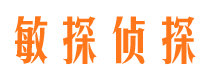 敏探侦探